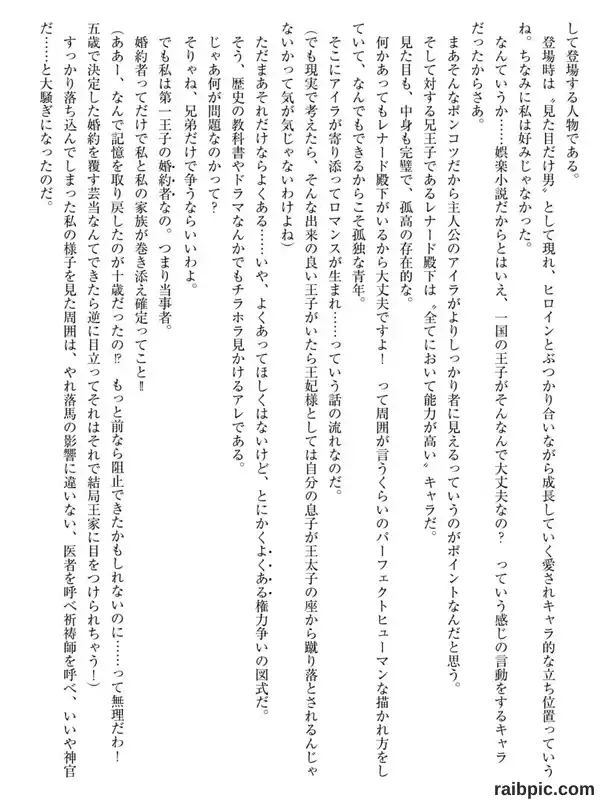 して登場する人物である。

登場時は〝見た目だけ男〟として現れ、ヒロインとぶつかり合いながら成長していく愛されキャラ的な立ち位置っていうね。ちなみに私は好みじゃなかった。

なんていうか……娯楽小説だからとはいえ、一国の王子がそんなんで大丈夫なの？　っていう感じの言動をするキャラだったからさあ。

まあそんなポンコツだから主人公のアイラがよりしっかり者に見えるっていうのがポイントなんだと思う。

そして対する兄王子であるレナード殿下は〝全てにおいて能力が高い〟キャラだ。

見た目も、中身も完璧で、孤高の存在的な。

何かあってもレナード殿下がいるから大丈夫ですよ！　って周囲が言うくらいのパーフェクトヒューマンな描かれ方をしていて、なんでもできるからこそ孤独な青年。

そこにアイラが寄り添ってロマンスが生まれ……っていう話の流れなのだ。

（でも現実で考えたら、そんな出来の良い王子がいたら王妃様としては自分の息子が王太子の座から蹴り落とされるんじゃないかって気が気じゃないわけよね）

ただまあそれだけならよくある……いや、よくあってほしくはないけど、とにかくよくある権力争いの図式だ。

そう、歴史の教科書やドラマなんかでもチラホラ見かけるアレである。

じゃあ何が問題なのかって？

そりゃね、兄弟だけで争うならいいわよ。

でも私は第一王子の婚約者なの。つまり当事者。

婚約者ってだけで私と私の家族が巻き添え確定ってこと‼

（ああー、なんで記憶を取り戻したのが十歳だったの⁉　もっと前なら阻止できたかもしれないのに……って無理だわ！　五歳で決定した婚約を覆す芸当なんてできたら逆に目立ってそれはそれで結局王家に目をつけられちゃう！）

すっかり落ち込んでしまった私の様子を見た周囲は、やれ落馬の影響に違いない、医者を呼べ祈祷師を呼べ、いいや神官だ……と大騒ぎになったのだ。

raibpic.com